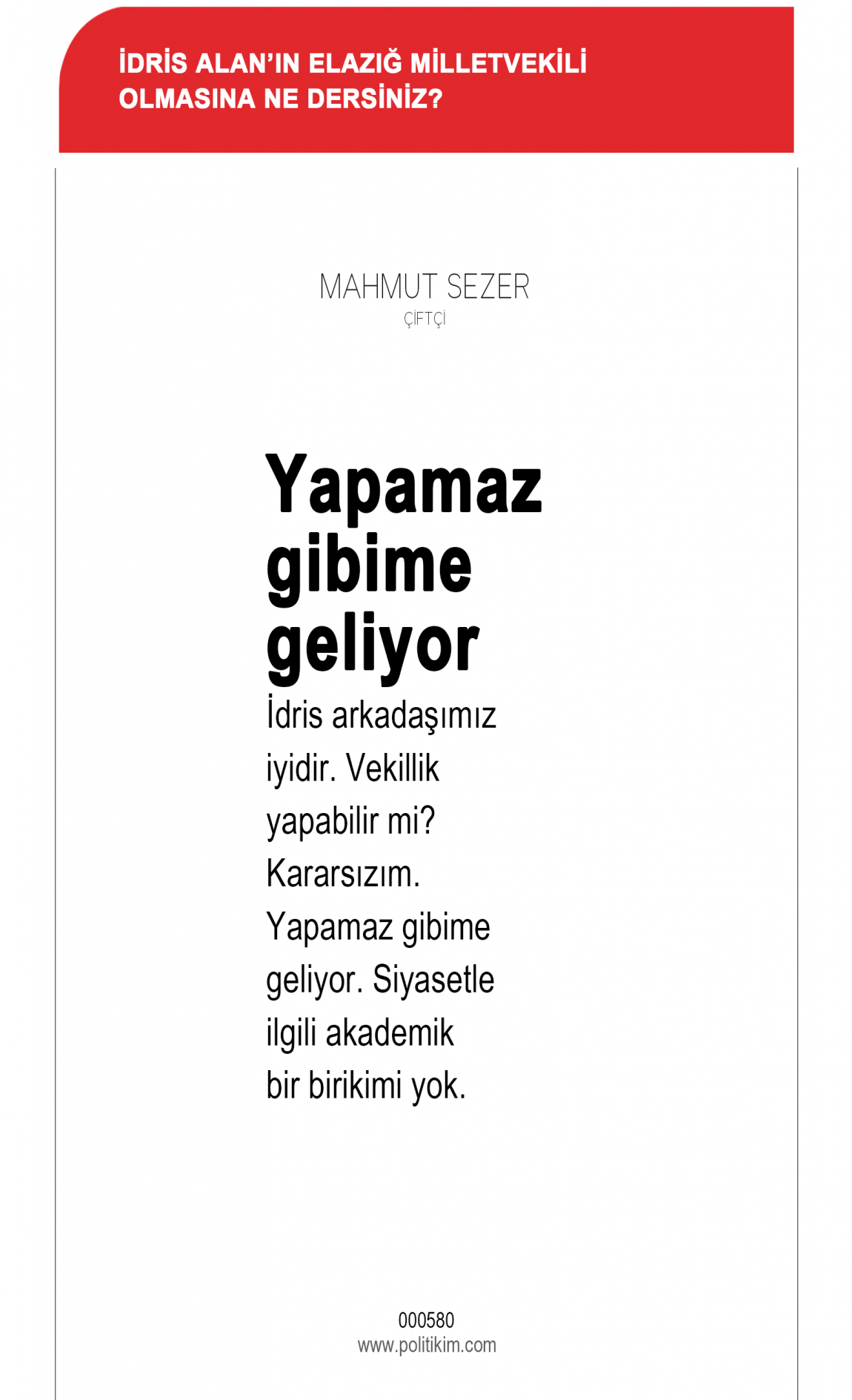 İDRİS ALAN'IN ELAZIĞ MİLLETVEKİLİ OLMASINA NE DERSİNİZ?

MAHMUT SEZER
ÇİFTÇİ

Yapamaz gibime geliyor

İdris arkadaşımız iyidir. Vekillik yapabilir mi? Kararsızım. Yapamaz gibime geliyor. Siyasetle ilgili akademik bir birikimi yok.

000580
www.politikim.com